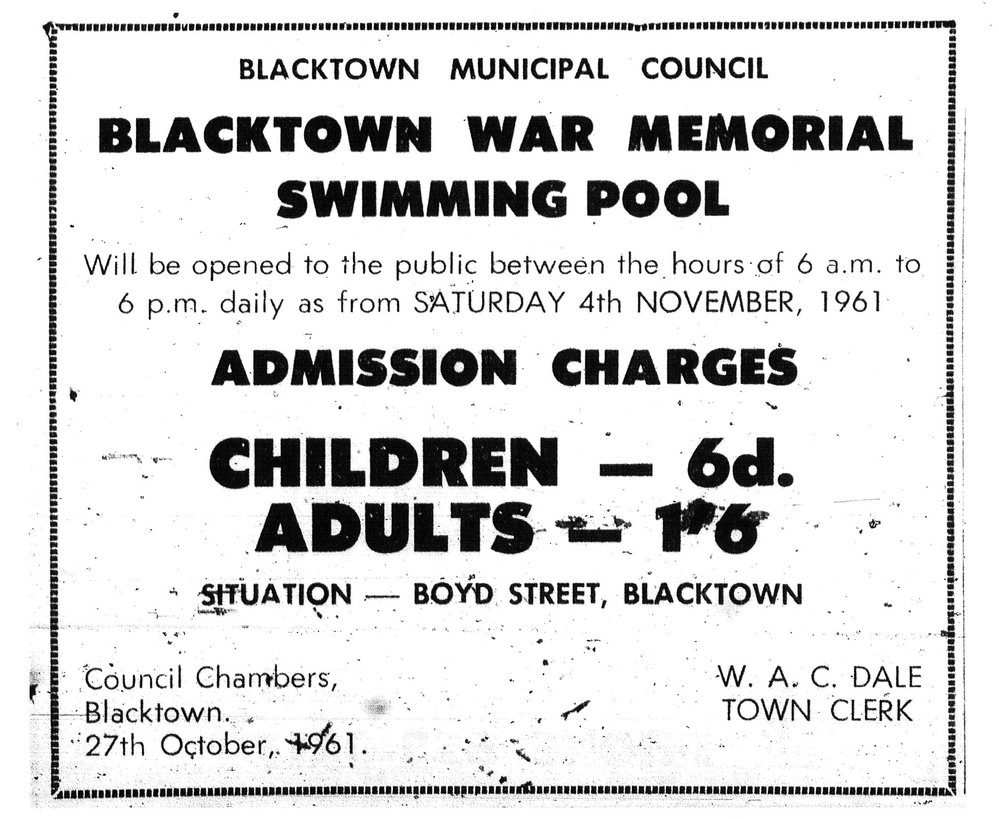 BLACKTOWN MUNICIPAL COUNCIL

BLACKTOWN WAR MEMORIAL SWIMMING POOL

Will be opened to the public between the hours of 6 a.m. to 6 p.m. daily as from SATURDAY 4th NOVEMBER, 1961

ADMISSION CHARGES

CHILDREN — 6d.
ADULTS — 1'6

SITUATION — BOYD STREET, BLACKTOWN

Council Chambers,
Blacktown.
27th October, 1961.

W. A. C. DALE
TOWN CLERK